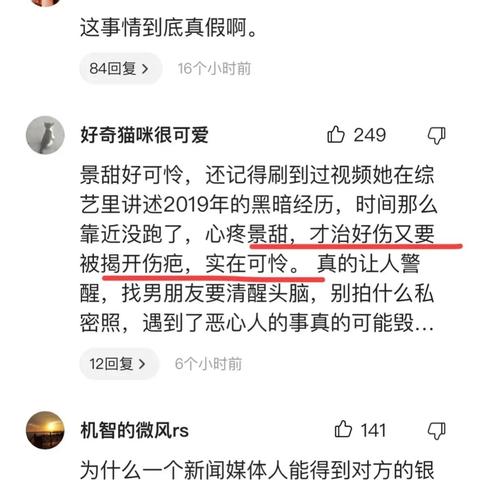 这事情到底真假啊。

84回复 > 16个小时前

好奇猫咪很可爱 249

景甜好可怜，还记得刷到过视频她在综艺里讲述2019年的黑暗经历，时间那么靠近没跑了，心疼景甜，才治好伤又要被揭开伤疤，实在可怜。真的让人警醒，找男朋友要清醒头脑，别拍什么私密照，遇到了恶心人的事真的可能毁…

12回复 > 6个小时前

机智的微风rs 141

为什么一个新闻媒体人能得到对方的银